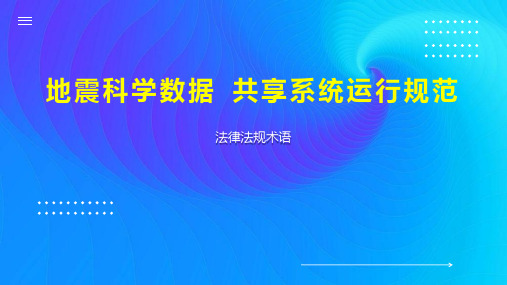 地震科学数据 共享系统运行规范

法律法规术语